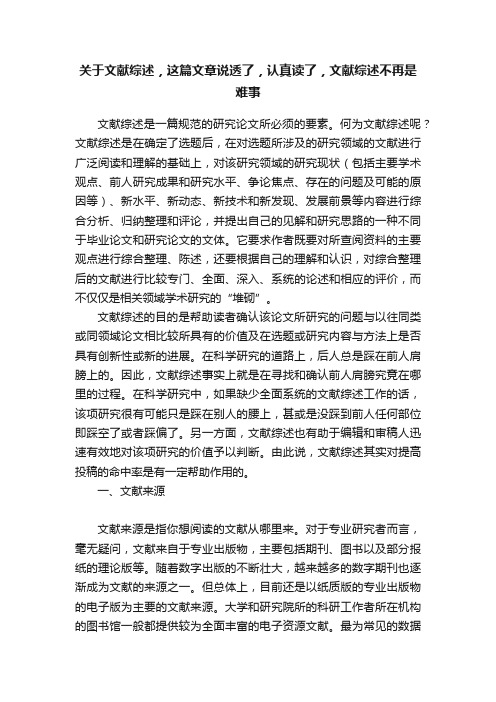 关于文献综述，这篇文章说透了，认真读了，文献综述不再是难事

文献综述是一篇规范的研究论文所必须的要素。何为文献综述呢？文献综述是在确定了选题后，在对选题所涉及的研究领域的文献进行广泛阅读和理解的基础上，对该研究领域的研究现状（包括主要学术观点、前人研究成果和研究水平、争论焦点、存在的问题及可能的原因等）、新水平、新动态、新技术和新发现、发展前景等内容进行综合分析、归纳整理和评论，并提出自己的见解和研究思路的一种不同于毕业论文和研究论文的文体。它要求作者既要对所查阅资料的主要观点进行综合整理、陈述，还要根据自己的理解和认识，对综合整理后的文献进行比较专门、全面、深入、系统的论述和相应的评价，而不仅仅是相关领域学术研究的“堆砌”。

文献综述的目的是帮助读者确认该论文所研究的问题与以往同类或同领域论文相比较所具有的价值及在选题或研究内容与方法上是否具有创新性或新的进展。在科学研究的道路上，后人总是踩在前人肩膀上的。因此，文献综述事实上就是在寻找和确认前人肩膀究竟在哪里的过程。在科学研究中，如果缺少全面系统的文献综述工作的话，该项研究很有可能只是踩在别人的腰上，甚或是没踩到前人任何部位即踩空了或者踩偏了。另一方面，文献综述也有助于编辑和审稿人迅速有效地对该项研究的价值予以判断。由此说，文献综述其实对提高投稿的命中率是有一定帮助作用的。

一、文献来源

文献来源是指你想阅读的文献从哪里来。对于专业研究者而言，毫无疑问，文献来自于专业出版物，主要包括期刊、图书以及部分报纸的理论版等。随着数字出版的不断壮大，越来越多的数字期刊也逐渐成为文献的来源之一。但总体上，目前还是以纸质版的专业出版物的电子版为主要的文献来源。大学和研究院所的科研工作者所在机构的图书馆一般都提供较为全面丰富的电子资源文献。最为常见的数据